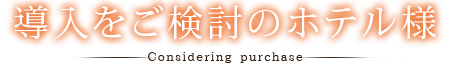 導入をご検討のホテル様

Considering purchase